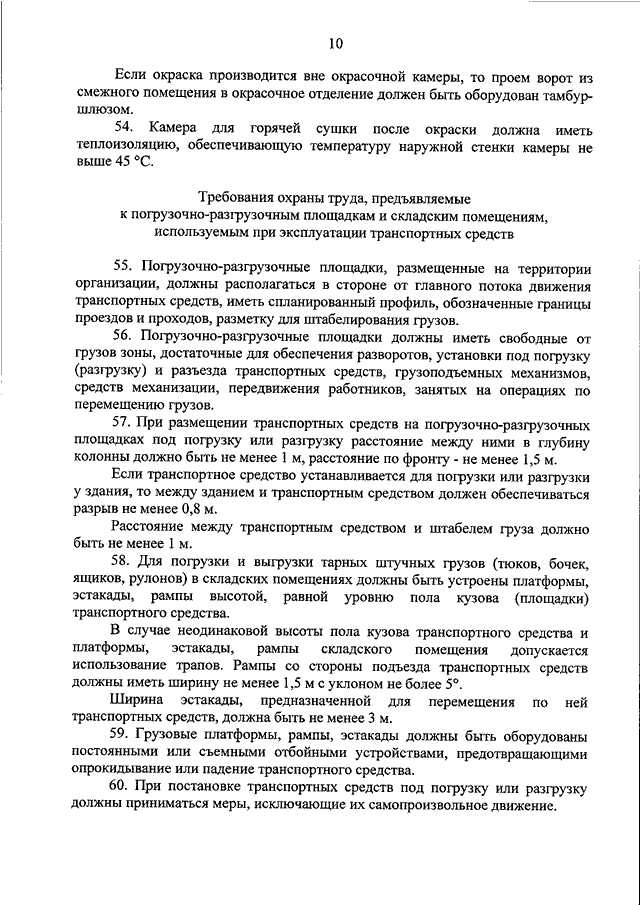 10

Если окраска производится вне окрасочной камеры, то проем ворот из смежного помещения в окрасочное отделение должен быть оборудован тамбур-шлюзом.

54. Камера для горячей сушки после окраски должна иметь теплоизоляцию, обеспечивающую температуру наружной стенки камеры не выше 45 °С.

Требования охраны труда, предъявляемые
к погрузочно-разгрузочным площадкам и складским помещениям,
используемым при эксплуатации транспортных средств

55. Погрузочно-разгрузочные площадки, размещенные на территории организации, должны располагаться в стороне от главного потока движения транспортных средств, иметь спланированный профиль, обозначенные границы проездов и проходов, разметку для штабелирования грузов.

56. Погрузочно-разгрузочные площадки должны иметь свободные от грузов зоны, достаточные для обеспечения разворотов, установки под погрузку (разгрузку) и разъезда транспортных средств, грузоподъемных механизмов, средств механизации, передвижения работников, занятых на операциях по перемещению грузов.

57. При размещении транспортных средств на погрузочно-разгрузочных площадках под погрузку или разгрузку расстояние между ними в глубину колонны должно быть не менее 1 м, расстояние по фронту - не менее 1,5 м.

Если транспортное средство устанавливается для погрузки или разгрузки у здания, то между зданием и транспортным средством должен обеспечиваться разрыв не менее 0,8 м.

Расстояние между транспортным средством и штабелем груза должно быть не менее 1 м.

58. Для погрузки и выгрузки тарных штучных грузов (тюков, бочек, ящиков, рулонов) в складских помещениях должны быть устроены платформы, эстакады, рампы высотой, равной уровню пола кузова (площадки) транспортного средства.

В случае неодинаковой высоты пола кузова транспортного средства и платформы, эстакады, рампы складского помещения допускается использование трапов. Рампы со стороны подъезда транспортных средств должны иметь ширину не менее 1,5 м с уклоном не более 5°.

Ширина эстакады, предназначенной для перемещения по ней транспортных средств, должна быть не менее 3 м.

59. Грузовые платформы, рампы, эстакады должны быть оборудованы постоянными или съемными отбойными устройствами, предотвращающими опрокидывание или падение транспортного средства.

60. При постановке транспортных средств под погрузку или разгрузку должны приниматься меры, исключающие их самопроизвольное движение.